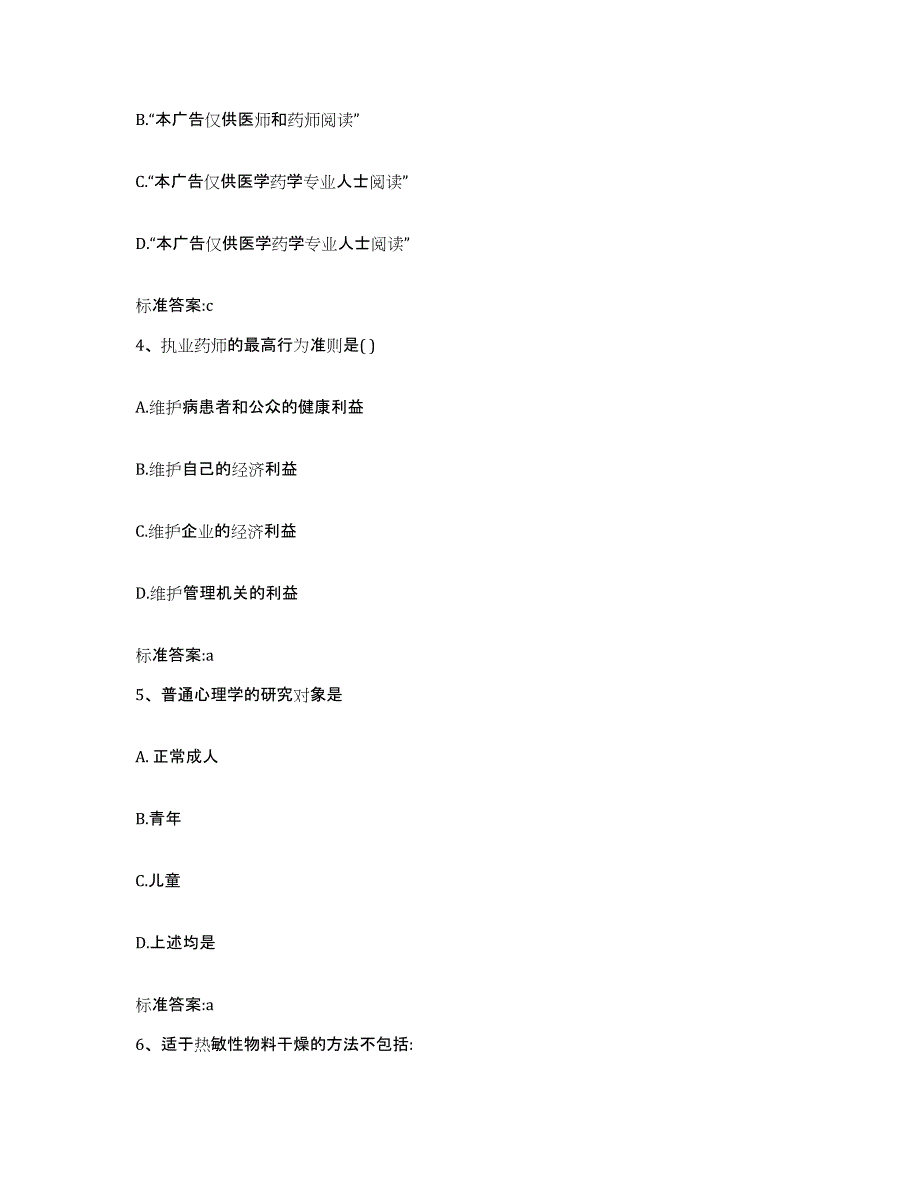 B.“本广告仅供医师和药师阅读”

C.“本广告仅供医学药学专业人士阅读”

D.“本广告仅供医学药学专业人士阅读”

标准答案:c

4、执业药师的最高行为准则是( )

A.维护病患者和公众的健康利益

B.维护自己的经济利益

C.维护企业的经济利益

D.维护管理机关的利益

标准答案:a

5、普通心理学的研究对象是

A. 正常成人

B.青年

C.儿童

D.上述均是

标准答案:a

6、适于热敏性物料干燥的方法不包括: